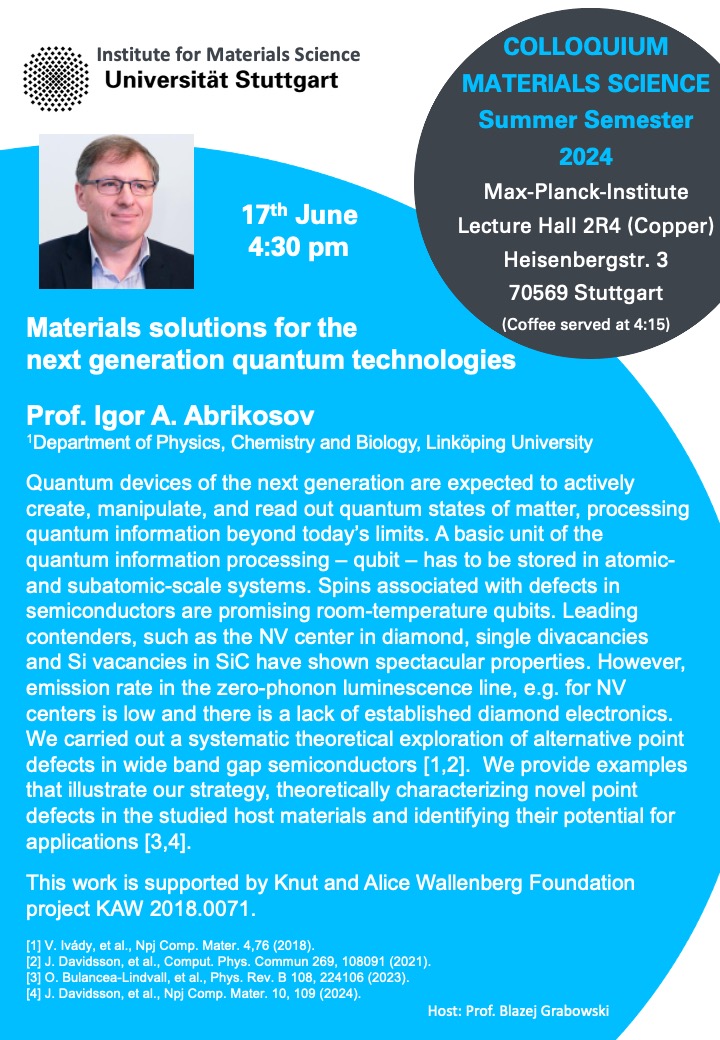 Institute for Materials Science
Universität Stuttgart

COLLOQUIUM
MATERIALS SCIENCE
Summer Semester
2024
Max-Planck-Institute
Lecture Hall 2R4 (Copper)
Heisenbergstr. 3
70569 Stuttgart
(Coffee served at 4:15)

17$^{th}$ June
4:30 pm

Materials solutions for the next generation quantum technologies

Prof. Igor A. Abrikosov
$^1$Department of Physics, Chemistry and Biology, Linköping University

Quantum devices of the next generation are expected to actively create, manipulate, and read out quantum states of matter, processing quantum information beyond today's limits. A basic unit of the quantum information processing – qubit – has to be stored in atomic- and subatomic-scale systems. Spins associated with defects in semiconductors are promising room-temperature qubits. Leading contenders, such as the NV center in diamond, single divacancies and Si vacancies in SiC have shown spectacular properties. However, emission rate in the zero-phonon luminescence line, e.g. for NV centers is low and there is a lack of established diamond electronics. We carried out a systematic theoretical exploration of alternative point defects in wide band gap semiconductors [1,2]. We provide examples that illustrate our strategy, theoretically characterizing novel point defects in the studied host materials and identifying their potential for applications [3,4].

This work is supported by Knut and Alice Wallenberg Foundation project KAW 2018.0071.

[1] V. Ivády, et al., Npj Comp. Mater. 4,76 (2018).
[2] J. Davidsson, et al., Comput. Phys. Commun 269, 108091 (2021).
[3] O. Bulancea-Lindvall, et al., Phys. Rev. B 108, 224106 (2023).
[4] J. Davidsson, et al., Npj Comp. Mater. 10, 109 (2024).

Host: Prof. Blazej Grabowski